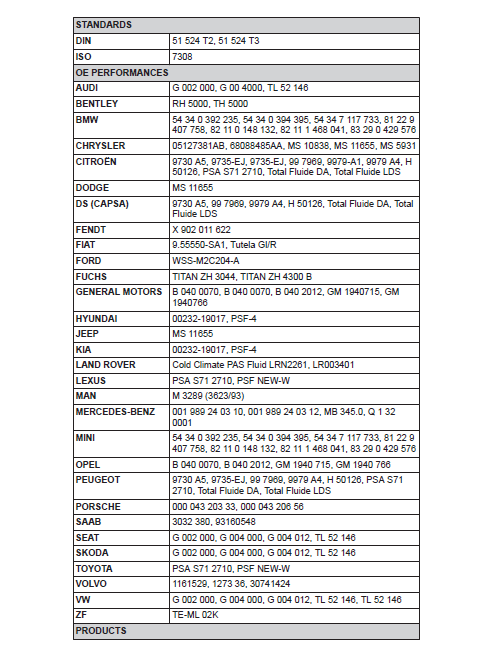 | STANDARDS | |
|---|---|
| DIN | 51 524 T2, 51 524 T3 |
| ISO | 7308 |
| OE PERFORMANCES | |
| AUDI | G 002 000, G 00 4000, TL 52 146 |
| BENTLEY | RH 5000, TH 5000 |
| BMW | 54 34 0 392 235, 54 34 0 394 395, 54 34 7 117 733, 81 22 9 407 758, 82 11 0 148 132, 82 11 1 468 041, 83 29 0 429 576 |
| CHRYSLER | 05127381AB, 68088485AA, MS 10838, MS 11655, MS 5931 |
| CITROËN | 9730 A5, 9735-EJ, 9735-EJ, 99 7969, 9979-A1, 9979 A4, H 50126, PSA S71 2710, Total Fluide DA, Total Fluide LDS |
| DODGE | MS 11655 |
| DS (CAPSA) | 9730 A5, 99 7969, 9979 A4, H 50126, Total Fluide DA, Total Fluide LDS |
| FENDT | X 902 011 622 |
| FIAT | 9.55550-SA1, Tutela GI/R |
| FORD | WSS-M2C204-A |
| FUCHS | TITAN ZH 3044, TITAN ZH 4300 B |
| GENERAL MOTORS | B 040 0070, B 040 0070, B 040 2012, GM 1940715, GM 1940766 |
| HYUNDAI | 00232-19017, PSF-4 |
| JEEP | MS 11655 |
| KIA | 00232-19017, PSF-4 |
| LAND ROVER | Cold Climate PAS Fluid LRN2261, LR003401 |
| LEXUS | PSA S71 2710, PSF NEW-W |
| MAN | M 3289 (3623/93) |
| MERCEDES-BENZ | 001 989 24 03 10, 001 989 24 03 12, MB 345.0, Q 1 32 0001 |
| MINI | 54 34 0 392 235, 54 34 0 394 395, 54 34 7 117 733, 81 22 9 407 758, 82 11 0 148 132, 82 11 1 468 041, 83 29 0 429 576 |
| OPEL | B 040 0070, B 040 2012, GM 1940 715, GM 1940 766 |
| PEUGEOT | 9730 A5, 9735-EJ, 99 7969, 9979 A4, H 50126, PSA S71 2710, Total Fluide DA, Total Fluide LDS |
| PORSCHE | 000 043 203 33, 000 043 206 56 |
| SAAB | 3032 380, 93160548 |
| SEAT | G 002 000, G 004 000, G 004 012, TL 52 146 |
| SKODA | G 002 000, G 004 000, G 004 012, TL 52 146 |
| TOYOTA | PSA S71 2710, PSF NEW-W |
| VOLVO | 1161529, 1273 36, 30741424 |
| VW | G 002 000, G 004 000, G 004 012, TL 52 146, TL 52 146 |
| ZF | TE-ML 02K |
| PRODUCTS | |